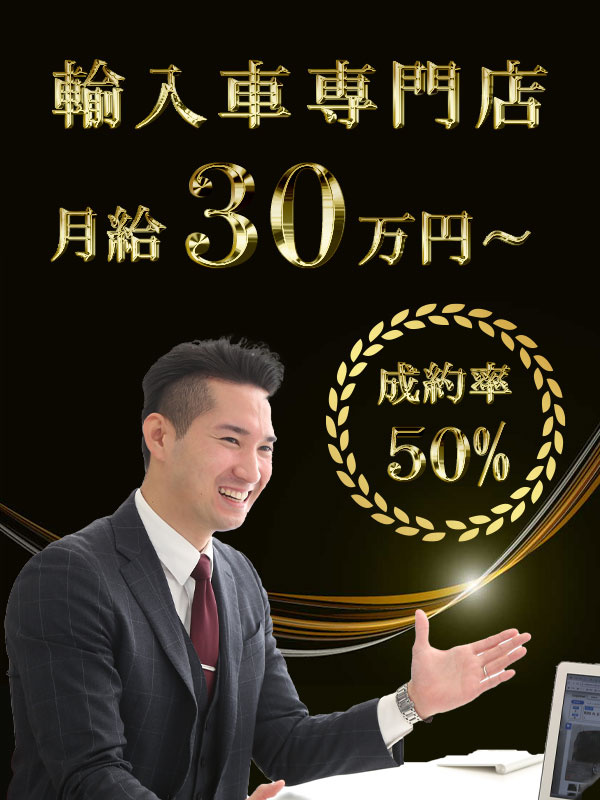 輸入車専門店

月給30万円～

成約率

50%